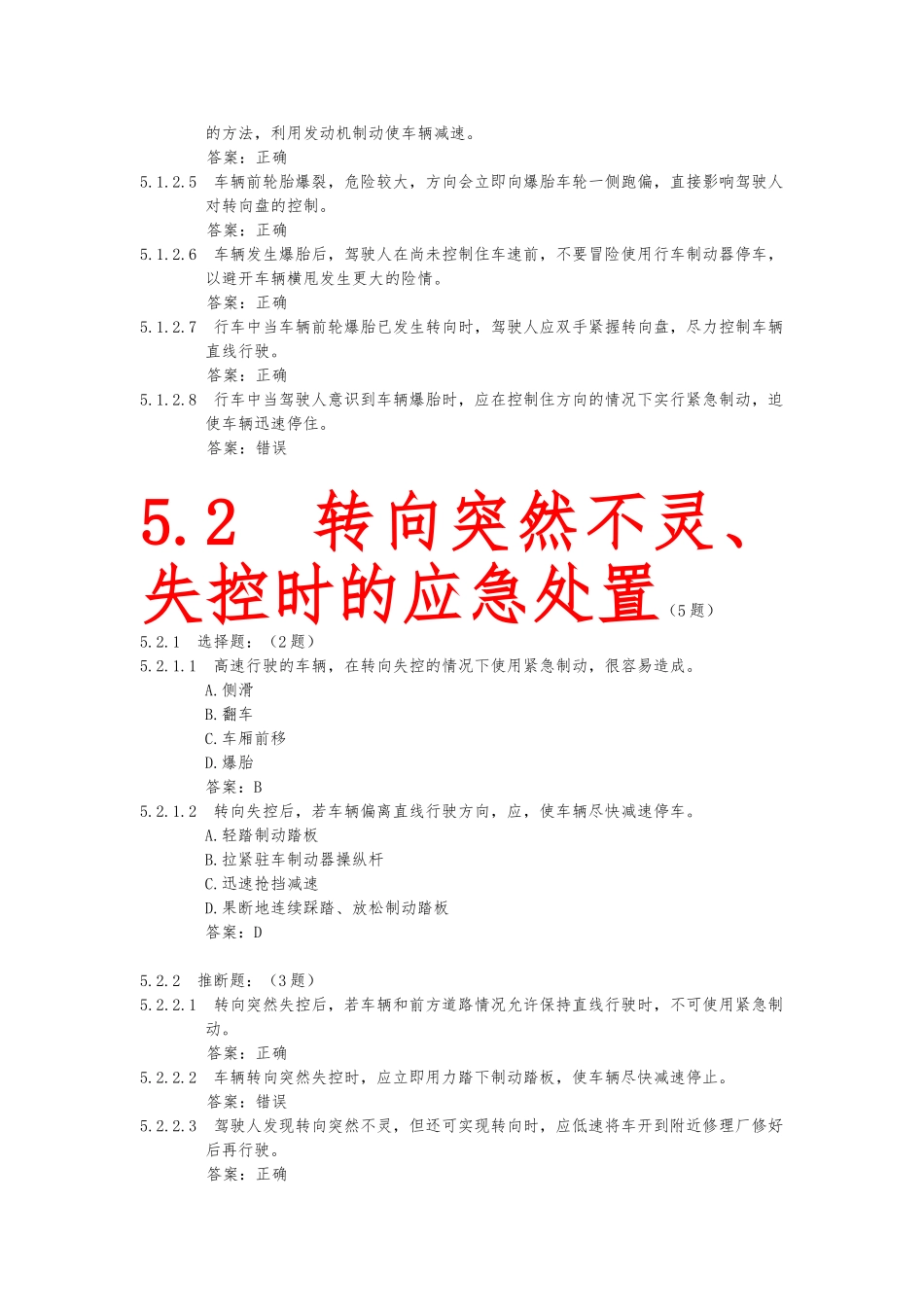 的方法，利用发动机制动使车辆减速。
答案：正确

5.1.2.5　车辆前轮胎爆裂，危险较大，方向会立即向爆胎车轮一侧跑偏，直接影响驾驶人对转向盘的控制。
答案：正确

5.1.2.6　车辆发生爆胎后，驾驶人在尚未控制住车速前，不要冒险使用行车制动器停车，以避开车辆横甩发生更大的险情。
答案：正确

5.1.2.7　行车中当车辆前轮爆胎已发生转向时，驾驶人应双手紧握转向盘，尽力控制车辆直线行驶。
答案：正确

5.1.2.8　行车中当驾驶人意识到车辆爆胎时，应在控制住方向的情况下实行紧急制动，迫使车辆迅速停住。
答案：错误

5.2　转向突然不灵、失控时的应急处置（5题）

5.2.1　选择题：（2题）

5.2.1.1　高速行驶的车辆，在转向失控的情况下使用紧急制动，很容易造成。
A.侧滑
B.翻车
C.车厢前移
D.爆胎
答案：B

5.2.1.2　转向失控后，若车辆偏离直线行驶方向，应，使车辆尽快减速停车。
A.轻踏制动踏板
B.拉紧驻车制动器操纵杆
C.迅速抢挡减速
D.果断地连续踩踏、放松制动踏板
答案：D

5.2.2　推断题：（3题）

5.2.2.1　转向突然失控后，若车辆和前方道路情况允许保持直线行驶时，不可使用紧急制动。
答案：正确

5.2.2.2　车辆转向突然失控时，应立即用力踏下制动踏板，使车辆尽快减速停止。
答案：错误

5.2.2.3　驾驶人发现转向突然不灵，但还可实现转向时，应低速将车开到附近修理厂修好后再行驶。
答案：正确